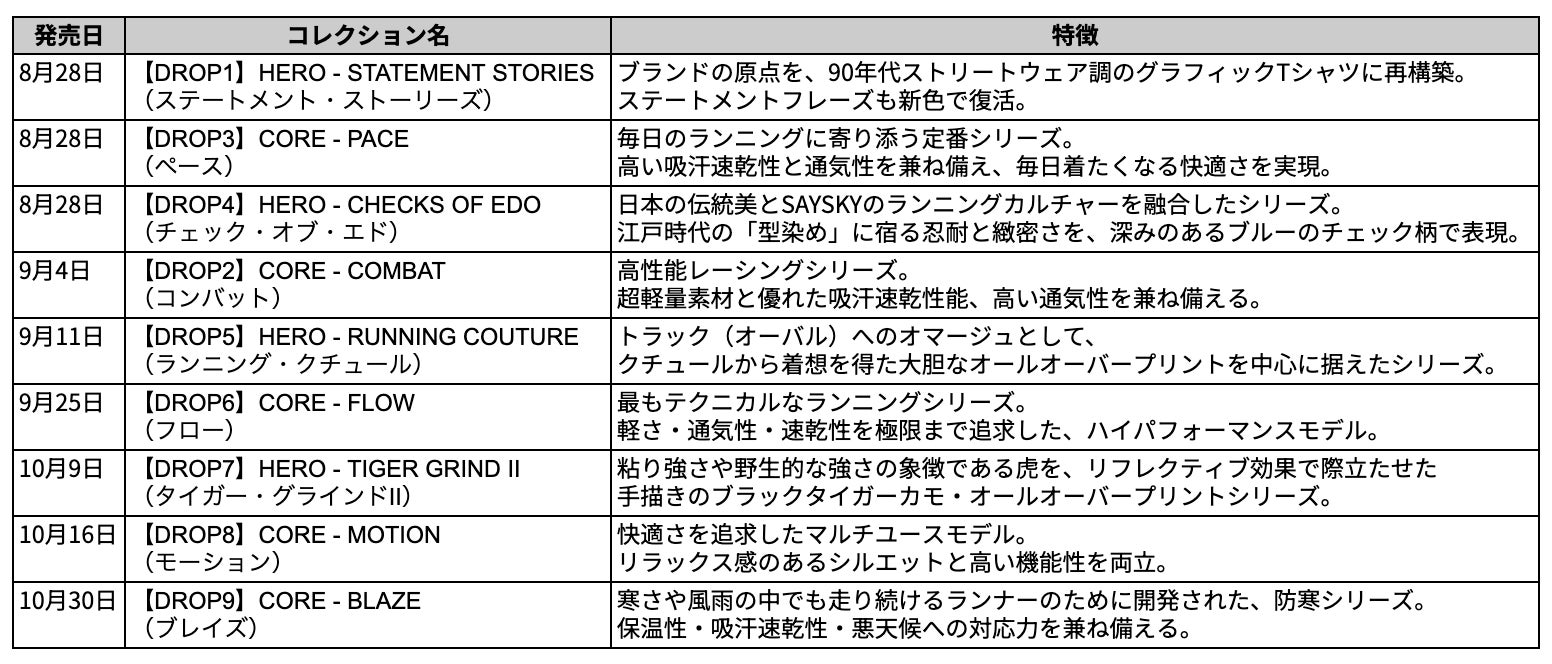 | 発売日 | コレクション名 | 特徴 |
|---|---|---|
| 8月28日 | 【DROP1】HERO - STATEMENT STORIES（ステートメント・ストーリーズ） | ブランドの原点を、90年代ストリートウェア調のグラフィックTシャツに再構築。ステートメントフレーズも新色で復活。 |
| 8月28日 | 【DROP3】CORE - PACE（ペース） | 毎日のランニングに寄り添う定番シリーズ。高い吸汗速乾性と通気性を兼ね備え、毎日着たくなる快適さを実現。 |
| 8月28日 | 【DROP4】HERO - CHECKS OF EDO（チェック・オブ・エド） | 日本の伝統美とSAYSKYのランニングカルチャーを融合したシリーズ。江戸時代の「型染め」に宿る忍耐と緻密さを、深みのあるブルーのチェック柄で表現。 |
| 9月4日 | 【DROP2】CORE - COMBAT（コンバット） | 高性能レーシングシリーズ。超軽量素材と優れた吸汗速乾性能、高い通気性を兼ね備える。 |
| 9月11日 | 【DROP5】HERO - RUNNING COUTURE（ランニング・クチュール） | トラック（オーバル）へのオマージュとして、クチュールから着想を得た大胆なオールオーバープリントを中心に据えたシリーズ。 |
| 9月25日 | 【DROP6】CORE - FLOW（フロー） | 最もテクニカルなランニングシリーズ。軽さ・通気性・速乾性を極限まで追求した、ハイパフォーマンスモデル。 |
| 10月9日 | 【DROP7】HERO - TIGER GRIND II（タイガー・グラインドII） | 粘り強さや野生的な強さの象徴である虎を、リフレクティブ効果で際立たせた手描きのブラックタイガーカモ・オールオーバープリントシリーズ。 |
| 10月16日 | 【DROP8】CORE - MOTION（モーション） | 快適さを追求したマルチユースモデル。リラックス感のあるシルエットと高い機能性を両立。 |
| 10月30日 | 【DROP9】CORE - BLAZE（ブレイズ） | 寒さや風雨の中でも走り続けるランナーのために開発された、防寒シリーズ。保温性・吸汗速乾性・悪天候への対応力を兼ね備える。 |